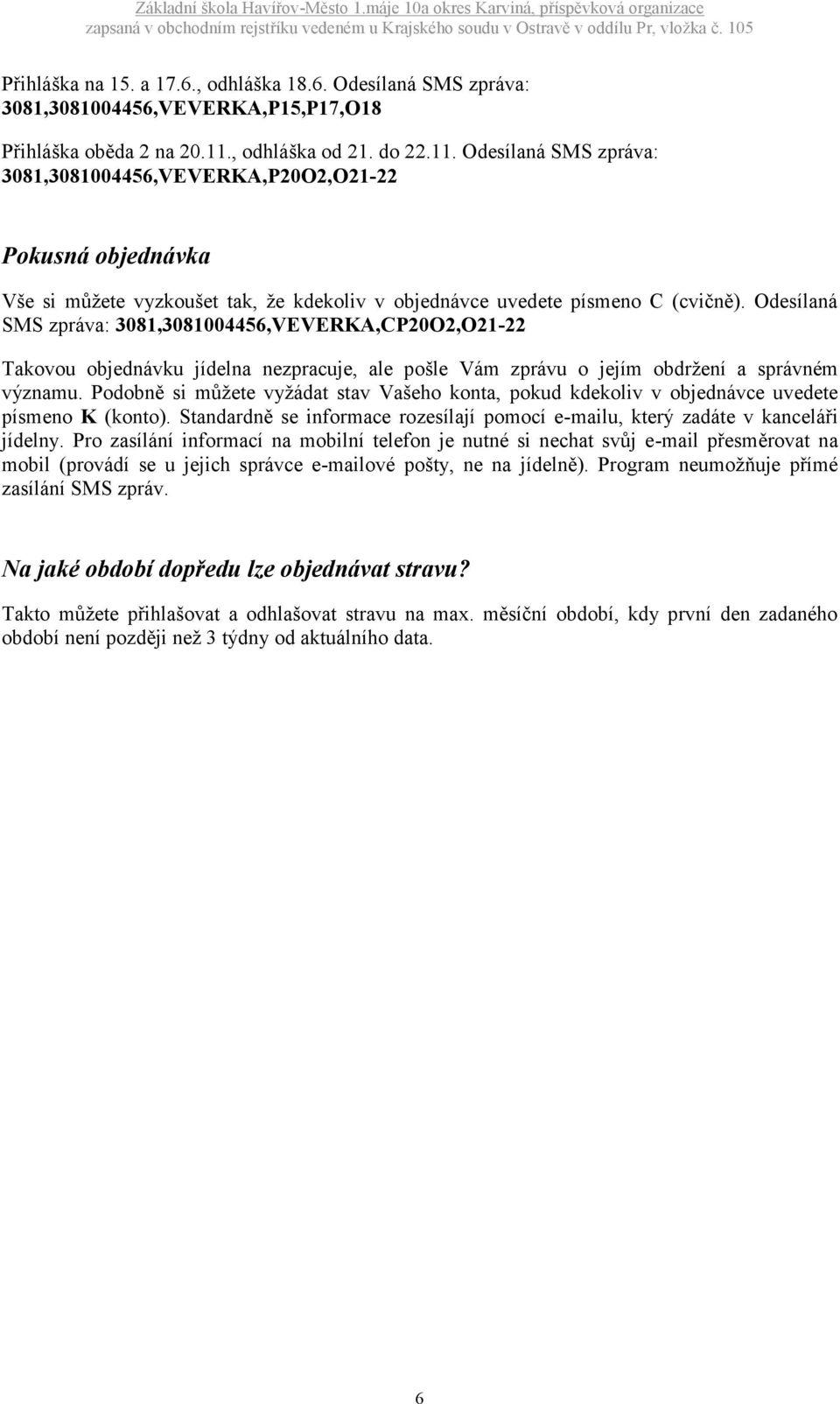 Základní škola Havířov-Město 1.máje 10a okres Karviná, příspěvková organizace
zapsaná v obchodním rejstříku vedeném u Krajského soudu v Ostravě v oddílu Pr, vložka č. 105

Přihláška na 15. a 17.6., odhláška 18.6. Odesílaná SMS zpráva:
3081,3081004456,VEVERKA,P15,P17,O18

Přihláška oběda 2 na 20.11., odhláška od 21. do 22.11. Odesílaná SMS zpráva:
3081,3081004456,VEVERKA,P20O2,O21-22

Pokusná objednávka

Vše si můžete vyzkoušet tak, že kdekoliv v objednávce uvedete písmeno C (cvičně). Odesílaná SMS zpráva: 3081,3081004456,VEVERKA,CP20O2,O21-22

Takovou objednávku jídelna nezpracuje, ale pošle Vám zprávu o jejím obdržení a správném významu. Podobně si můžete vyžádat stav Vašeho konta, pokud kdekoliv v objednávce uvedete písmeno K (konto). Standardně se informace rozesílají pomocí e-mailu, který zadáte v kanceláři jídelny. Pro zasílání informací na mobilní telefon je nutné si nechat svůj e-mail přesměrovat na mobil (provádí se u jejich správce e-mailové pošty, ne na jídelně). Program neumožňuje přímé zasílání SMS zpráv.

Na jaké období dopředu lze objednávat stravu?

Takto můžete přihlašovat a odhlašovat stravu na max. měsíční období, kdy první den zadaného období není později než 3 týdny od aktuálního data.

6